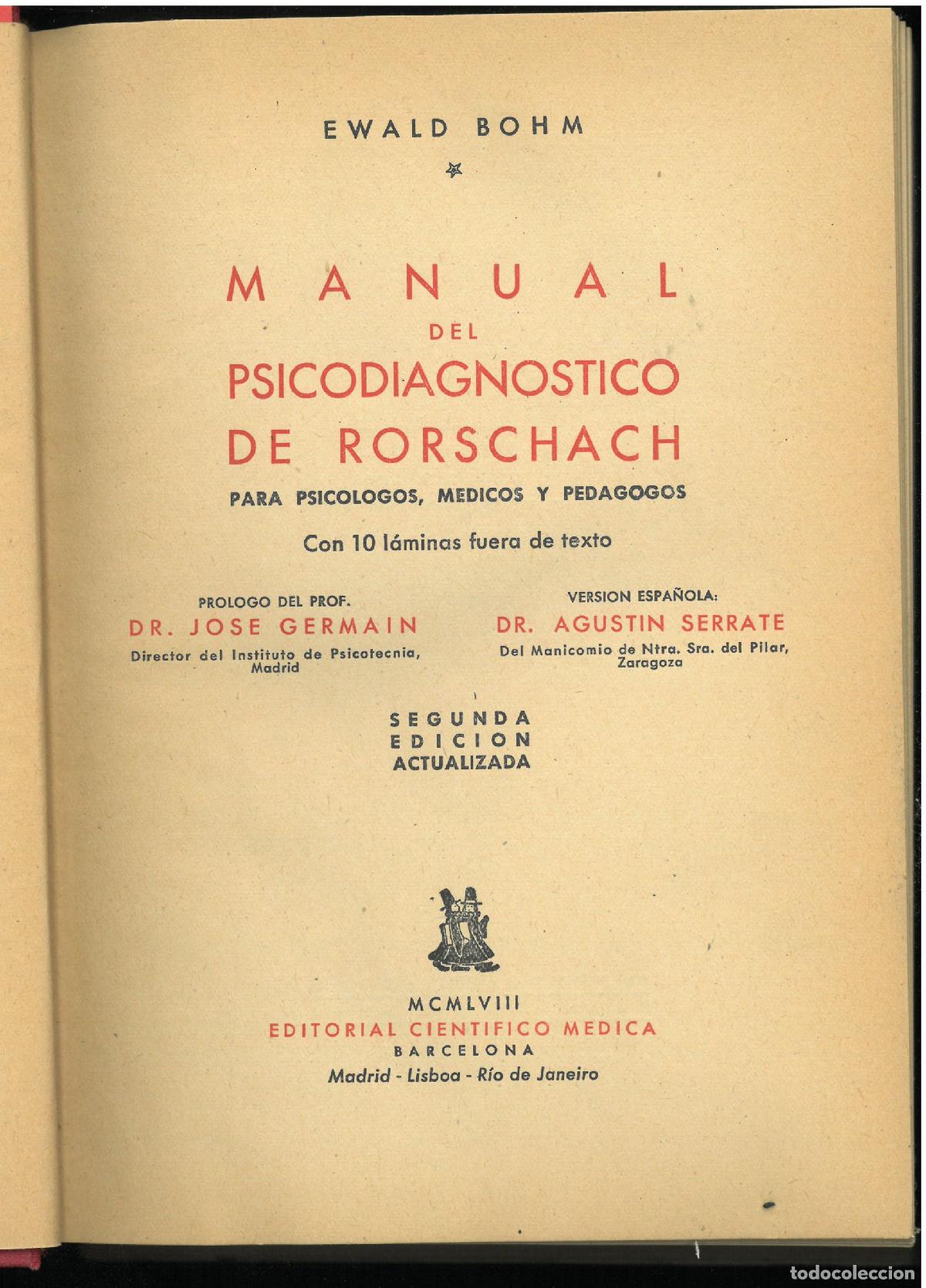 EWALD BOHM

MANUAL
DEL
PSICODIAGNOSTICO
DE RORSCHACH

PARA PSICOLOGOS, MEDICOS Y PEDAGOGOS

Con 10 láminas fuera de texto

PROLOGO DEL PROF.
DR. JOSE GERMAIN
Director del Instituto de Psicotecnia, Madrid

VERSION ESPAÑOLA:
DR. AGUSTIN SERRATE
Del Manicomio de Ntra. Sra. del Pilar, Zaragoza

SEGUNDA
EDICION
ACTUALIZADA

MCMLVIII
EDITORIAL CIENTIFICO MEDICA
BARCELONA
Madrid - Lisboa - Río de Janeiro

todocoleccion